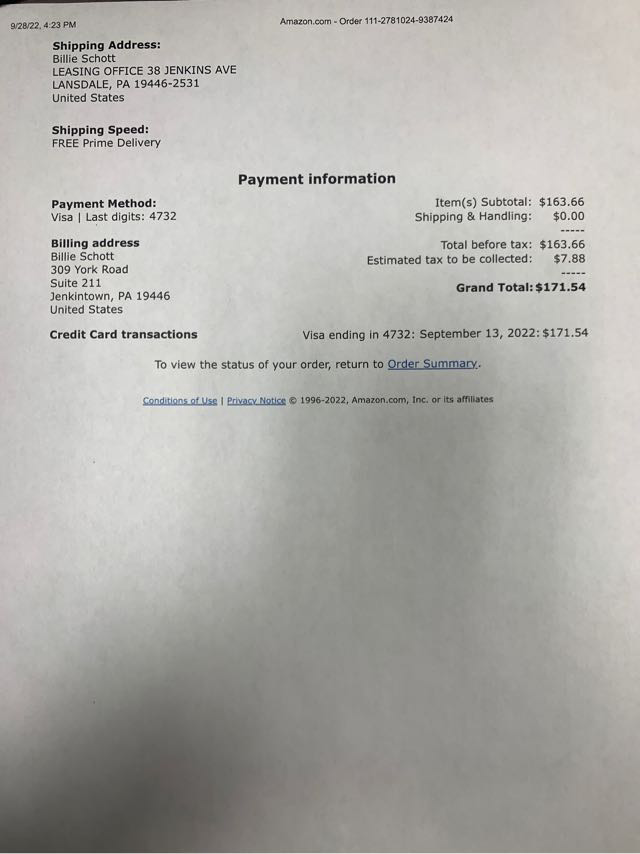 9/28/22, 4:23 PM Amazon.com - Order 111-2781024-9387424

Shipping Address:
Billie Schott
LEASING OFFICE 38 JENKINS AVE
LANSDALE, PA 19446-2531
United States

Shipping Speed:
FREE Prime Delivery

Payment information

Payment Method:
Visa | Last digits: 4732

Billing address
Billie Schott
309 York Road
Suite 211
Jenkintown, PA 19446
United States

Item(s) Subtotal: $163.66
Shipping & Handling: $0.00
-----
Total before tax: $163.66
Estimated tax to be collected: $7.88
-----
Grand Total: $171.54

Credit Card transactions
Visa ending in 4732: September 13, 2022: $171.54

To view the status of your order, return to Order Summary.

Conditions of Use | Privacy Notice © 1996-2022, Amazon.com, Inc. or its affiliates